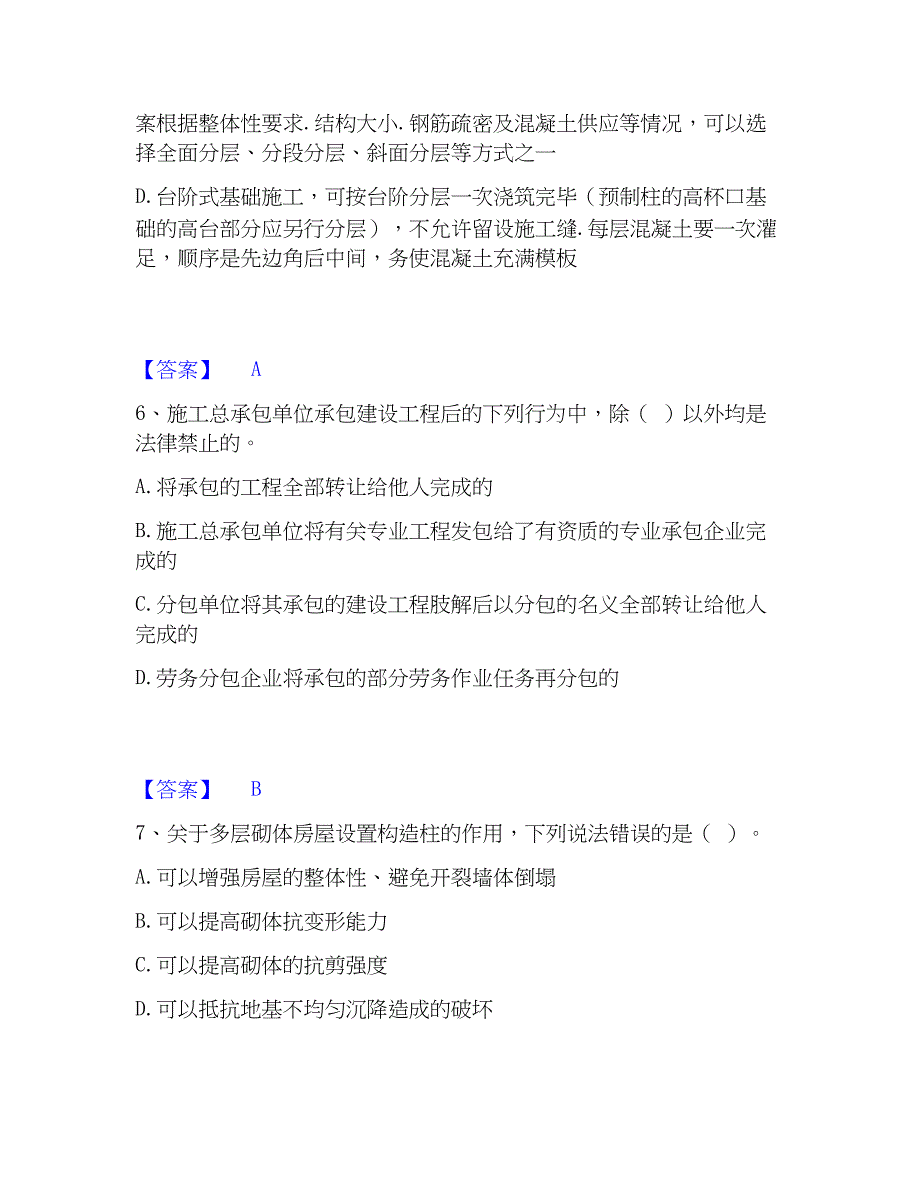 案根据整体性要求.结构大小.钢筋疏密及混凝土供应等情况，可以选择全面分层、分段分层、斜面分层等方式之一

D.台阶式基础施工，可按台阶分层一次浇筑完毕（预制柱的高杯口基础的高台部分应另行分层），不允许留设施工缝.每层混凝土要一次灌足，顺序是先边角后中间，务使混凝土充满模板

【答案】 A

6、施工总承包单位承包建设工程后的下列行为中，除（ ）以外均是法律禁止的。

A.将承包的工程全部转让给他人完成的

B.施工总承包单位将有关专业工程发包给了有资质的专业承包企业完成的

C.分包单位将其承包的建设工程肢解后以分包的名义全部转让给他人完成的

D.劳务分包企业将承包的部分劳务作业任务再分包的

【答案】 B

7、关于多层砌体房屋设置构造柱的作用，下列说法错误的是（ ）。

A.可以增强房屋的整体性、避免开裂墙体倒塌

B.可以提高砌体抗变形能力

C.可以提高砌体的抗剪强度

D.可以抵抗地基不均匀沉降造成的破坏